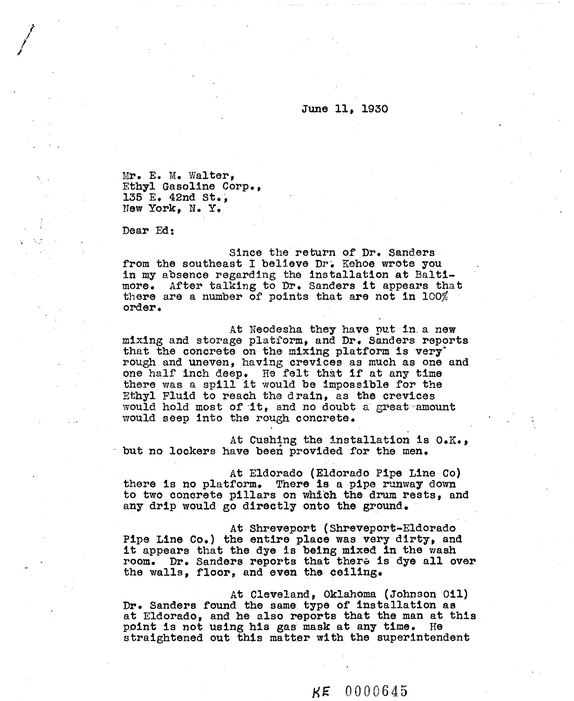 June 11, 1930

Mr. E. M. Walter,
Ethyl Gasoline Corp.,
135 E. 42nd St.,
New York, N. Y.

Dear Ed:

Since the return of Dr. Sanders from the southeast I believe Dr. Kehoe wrote you in my absence regarding the installation at Baltimore. After talking to Dr. Sanders it appears that there are a number of points that are not in 100% order.

At Neodesha they have put in a new mixing and storage platform, and Dr. Sanders reports that the concrete on the mixing platform is very rough and uneven, having crevices as much as one and one half inch deep. He felt that if at any time there was a spill it would be impossible for the Ethyl Fluid to reach the drain, as the crevices would hold most of it, and no doubt a great amount would seep into the rough concrete.

At Cushing the installation is O.K., but no lockers have been provided for the men.

At Eldorado (Eldorado Pipe Line Co) there is no platform. There is a pipe runway down to two concrete pillars on which the drum rests, and any drip would go directly onto the ground.

At Shreveport (Shreveport-Eldorado Pipe Line Co.) the entire place was very dirty, and it appears that the dye is being mixed in the wash room. Dr. Sanders reports that there is dye all over the walls, floor, and even the ceiling.

At Cleveland, Oklahoma (Johnson Oil) Dr. Sanders found the same type of installation as at Eldorado, and he also reports that the man at this point is not using his gas mask at any time. He straightened out this matter with the superintendent

KE 0000645